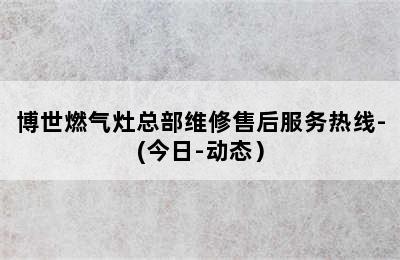 博世燃气灶总部维修售后服务热线-(今日-动态)